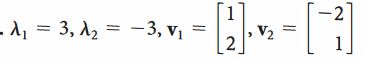 . $\lambda_1 = 3, \lambda_2 = -3, \mathbf{v}_1 = \begin{bmatrix} 1 \\ 2 \end{bmatrix}, \mathbf{v}_2 = \begin{bmatrix} -2 \\ 1 \end{bmatrix}$